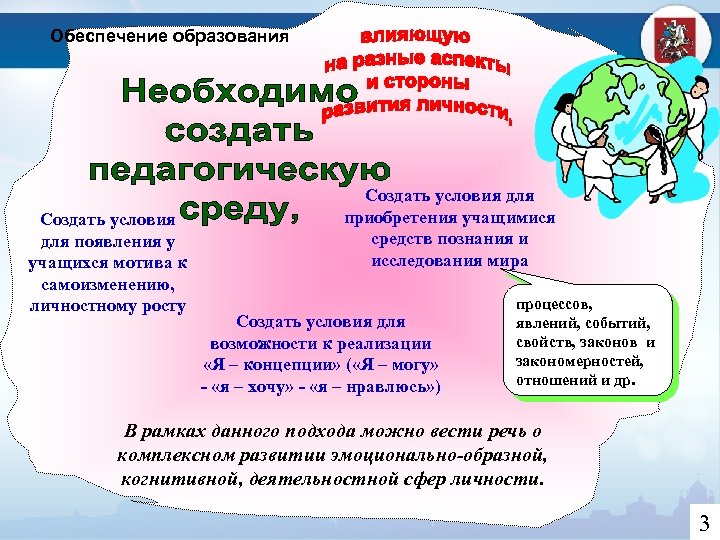 Обеспечение образования

Необходимо создать педагогическую среду,

влияющую на разные аспекты и стороны развития личности,

Создать условия для появления у учащихся мотива к самоизменению, личностному росту

Создать условия для приобретения учащимися средств познания и исследования мира

процессов, явлений, событий, свойств, законов и закономерностей, отношений и др.

Создать условия для возможности к реализации «Я – концепции» («Я – могу» - «я – хочу» - «я – нравлюсь»)

В рамках данного подхода можно вести речь о комплексном развитии эмоционально-образной, когнитивной, деятельностной сфер личности.

3